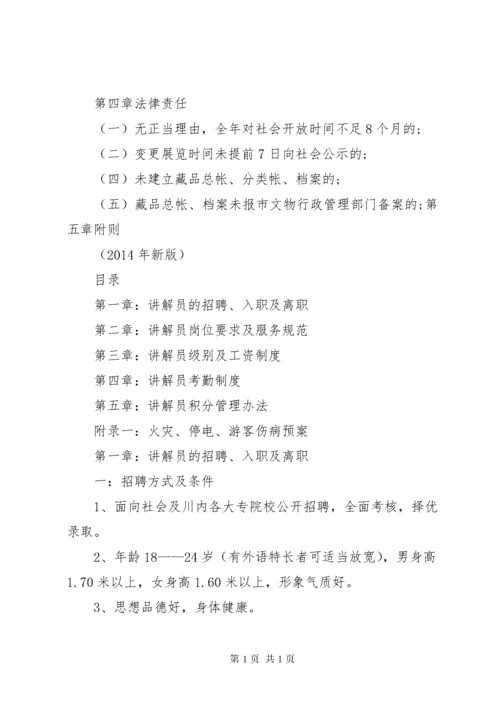 第四章法律责任

（一）无正当理由，全年对社会开放时间不足8个月的；

（二）变更展览时间未提前7日向社会公示的；

（四）未建立藏品总帐、分类帐、档案的；

（五）藏品总帐、档案未报市文物行政管理部门备案的;第五章附则

（2014年新版）

目录

第一章：讲解员的招聘、入职及离职

第二章：讲解员岗位要求及服务规范

第三章：讲解员级别及工资制度

第四章：讲解员考勤制度

第五章：讲解员积分管理办法

附录一：火灾、停电、游客伤病预案

第一章：讲解员的招聘、入职及离职

一：招聘方式及条件

1、面向社会及川内各大专院校公开招聘，全面考核，择优录取。

2、年龄18——24岁（有外语特长者可适当放宽），男身高1.70米以上，女身高1.60米以上，形象气质好。

3、思想品德好，身体健康。

第1页 共1页